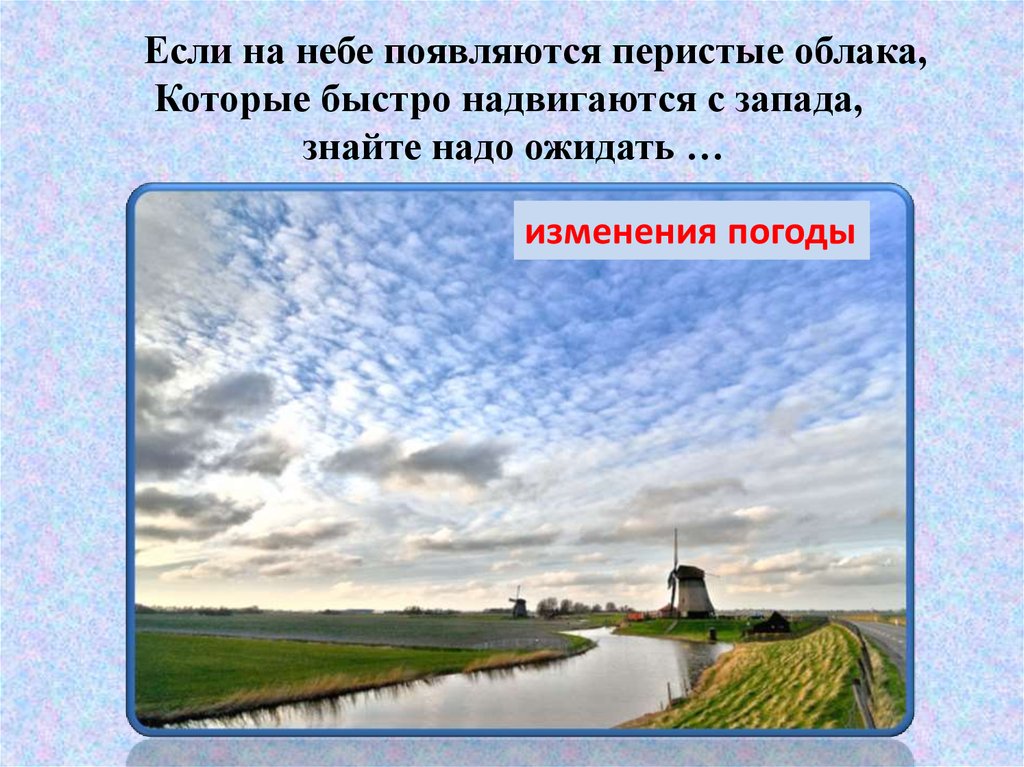 Если на небе появляются перистые облака,
Которые быстро надвигаются с запада,
знайте надо ожидать …

изменения погоды